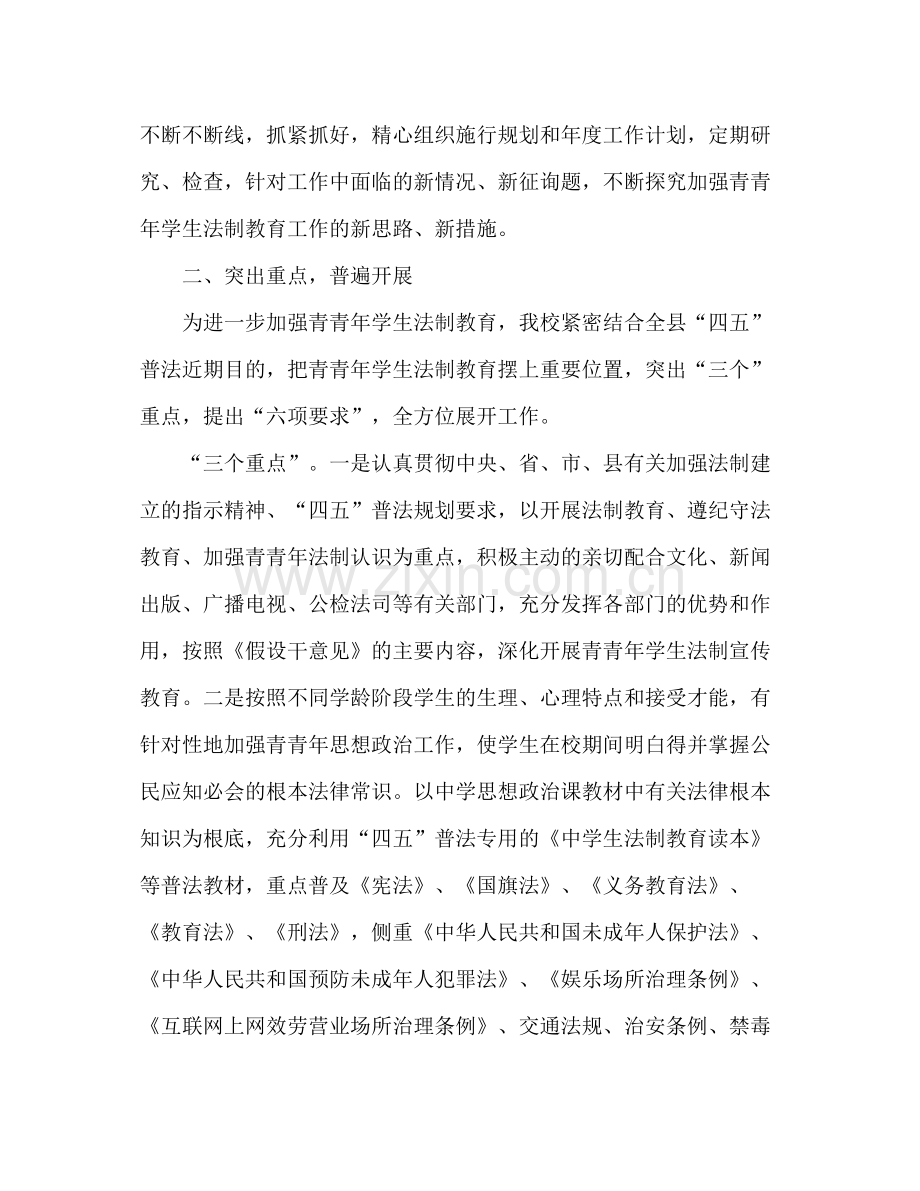 不断不断线，抓紧抓好，精心组织施行规划和年度工作计划，定期研究、检查，针对工作中面临的新情况、新征询题，不断探究加强青青年学生法制教育工作的新思路、新措施。

二、突出重点，普遍开展

为进一步加强青青年学生法制教育，我校紧密结合全县“四五”普法近期目的，把青青年学生法制教育摆上重要位置，突出“三个”重点，提出“六项要求”，全方位展开工作。

“三个重点”。一是认真贯彻中央、省、市、县有关加强法制建立的指示精神、“四五”普法规划要求，以开展法制教育、遵纪守法教育、加强青青年法制认识为重点，积极主动的亲切配合文化、新闻出版、广播电视、公检法司等有关部门，充分发挥各部门的优势和作用，按照《假设干意见》的主要内容，深化开展青青年学生法制宣传教育。二是按照不同学龄阶段学生的生理、心理特点和接受才能，有针对性地加强青青年思想政治工作，使学生在校期间明白得并掌握公民应知必会的根本法律常识。以中学思想政治课教材中有关法律根本知识为根底，充分利用“四五”普法专用的《中学生法制教育读本》等普法教材，重点普及《宪法》、《国旗法》、《义务教育法》、《教育法》、《刑法》，侧重《中华人民共和国未成年人保护法》、《中华人民共和国预防未成年人犯罪法》、《娱乐场所治理条例》、《互联网上网效劳营业场所治理条例》、交通法规、治安条例、禁毒

www.zixin.com.cn